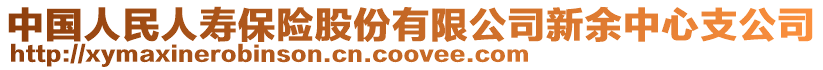 中国人民人寿保险股份有限公司新余中心支公司
http://xymaxinerobinson.cn.coovee.com